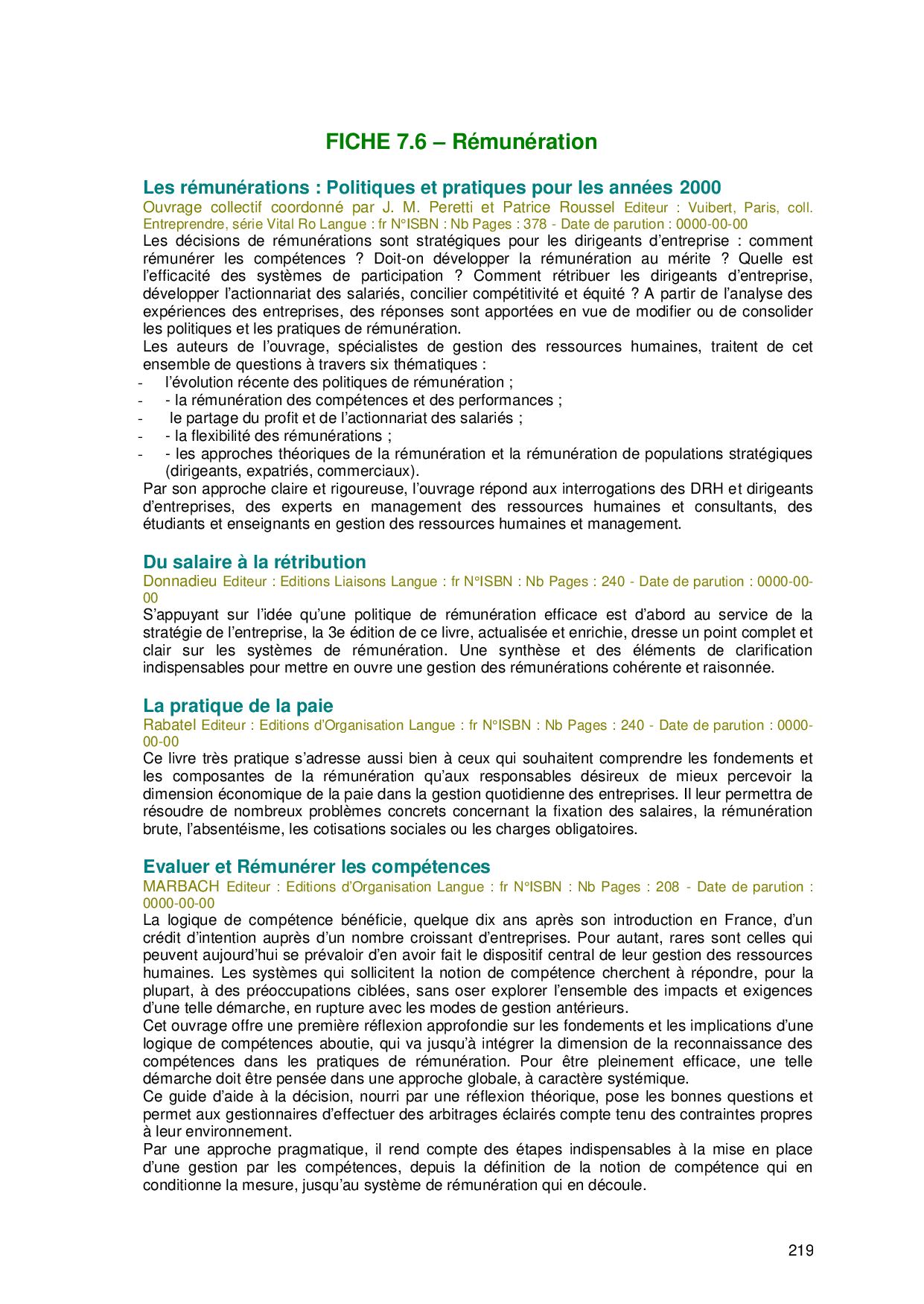 FICHE 7.6 – Rémunération

Les rémunérations : Politiques et pratiques pour les années 2000
Ouvrage collectif coordonné par J. M. Peretti et Patrice Roussel Editeur : Vuibert, Paris, coll. Entreprendre, série Vital Ro Langue : fr N°ISBN : Nb Pages : 378 - Date de parution : 0000-00-00
Les décisions de rémunérations sont stratégiques pour les dirigeants d'entreprise : comment rémunérer les compétences ? Doit-on développer la rémunération au mérite ? Quelle est l'efficacité des systèmes de participation ? Comment rétribuer les dirigeants d'entreprise, développer l'actionnariat des salariés, concilier compétitivité et équité ? A partir de l'analyse des expériences des entreprises, des réponses sont apportées en vue de modifier ou de consolider les politiques et les pratiques de rémunération.
Les auteurs de l'ouvrage, spécialistes de gestion des ressources humaines, traitent de cet ensemble de questions à travers six thématiques :
- l'évolution récente des politiques de rémunération ;
- - la rémunération des compétences et des performances ;
- le partage du profit et de l'actionnariat des salariés ;
- - la flexibilité des rémunérations ;
- - les approches théoriques de la rémunération et la rémunération de populations stratégiques (dirigeants, expatriés, commerciaux).
Par son approche claire et rigoureuse, l'ouvrage répond aux interrogations des DRH et dirigeants d'entreprises, des experts en management des ressources humaines et consultants, des étudiants et enseignants en gestion des ressources humaines et management.

Du salaire à la rétribution
Donnadieu Editeur : Editions Liaisons Langue : fr N°ISBN : Nb Pages : 240 - Date de parution : 0000-00-00
S'appuyant sur l'idée qu'une politique de rémunération efficace est d'abord au service de la stratégie de l'entreprise, la 3e édition de ce livre, actualisée et enrichie, dresse un point complet et clair sur les systèmes de rémunération. Une synthèse et des éléments de clarification indispensables pour mettre en ouvre une gestion des rémunérations cohérente et raisonnée.

La pratique de la paie
Rabatel Editeur : Editions d'Organisation Langue : fr N°ISBN : Nb Pages : 240 - Date de parution : 0000-00-00
Ce livre très pratique s'adresse aussi bien à ceux qui souhaitent comprendre les fondements et les composantes de la rémunération qu'aux responsables désireux de mieux percevoir la dimension économique de la paie dans la gestion quotidienne des entreprises. Il leur permettra de résoudre de nombreux problèmes concrets concernant la fixation des salaires, la rémunération brute, l'absentéisme, les cotisations sociales ou les charges obligatoires.

Evaluer et Rémunérer les compétences
MARBACH Editeur : Editions d'Organisation Langue : fr N°ISBN : Nb Pages : 208 - Date de parution : 0000-00-00
La logique de compétence bénéficie, quelque dix ans après son introduction en France, d'un crédit d'intention auprès d'un nombre croissant d'entreprises. Pour autant, rares sont celles qui peuvent aujourd'hui se prévaloir d'en avoir fait le dispositif central de leur gestion des ressources humaines. Les systèmes qui sollicitent la notion de compétence cherchent à répondre, pour la plupart, à des préoccupations ciblées, sans oser explorer l'ensemble des impacts et exigences d'une telle démarche, en rupture avec les modes de gestion antérieurs.
Cet ouvrage offre une première réflexion approfondie sur les fondements et les implications d'une logique de compétences aboutie, qui va jusqu'à intégrer la dimension de la reconnaissance des compétences dans les pratiques de rémunération. Pour être pleinement efficace, une telle démarche doit être pensée dans une approche globale, à caractère systémique.
Ce guide d'aide à la décision, nourri par une réflexion théorique, pose les bonnes questions et permet aux gestionnaires d'effectuer des arbitrages éclairés compte tenu des contraintes propres à leur environnement.
Par une approche pragmatique, il rend compte des étapes indispensables à la mise en place d'une gestion par les compétences, depuis la définition de la notion de compétence qui en conditionne la mesure, jusqu'au système de rémunération qui en découle.

219